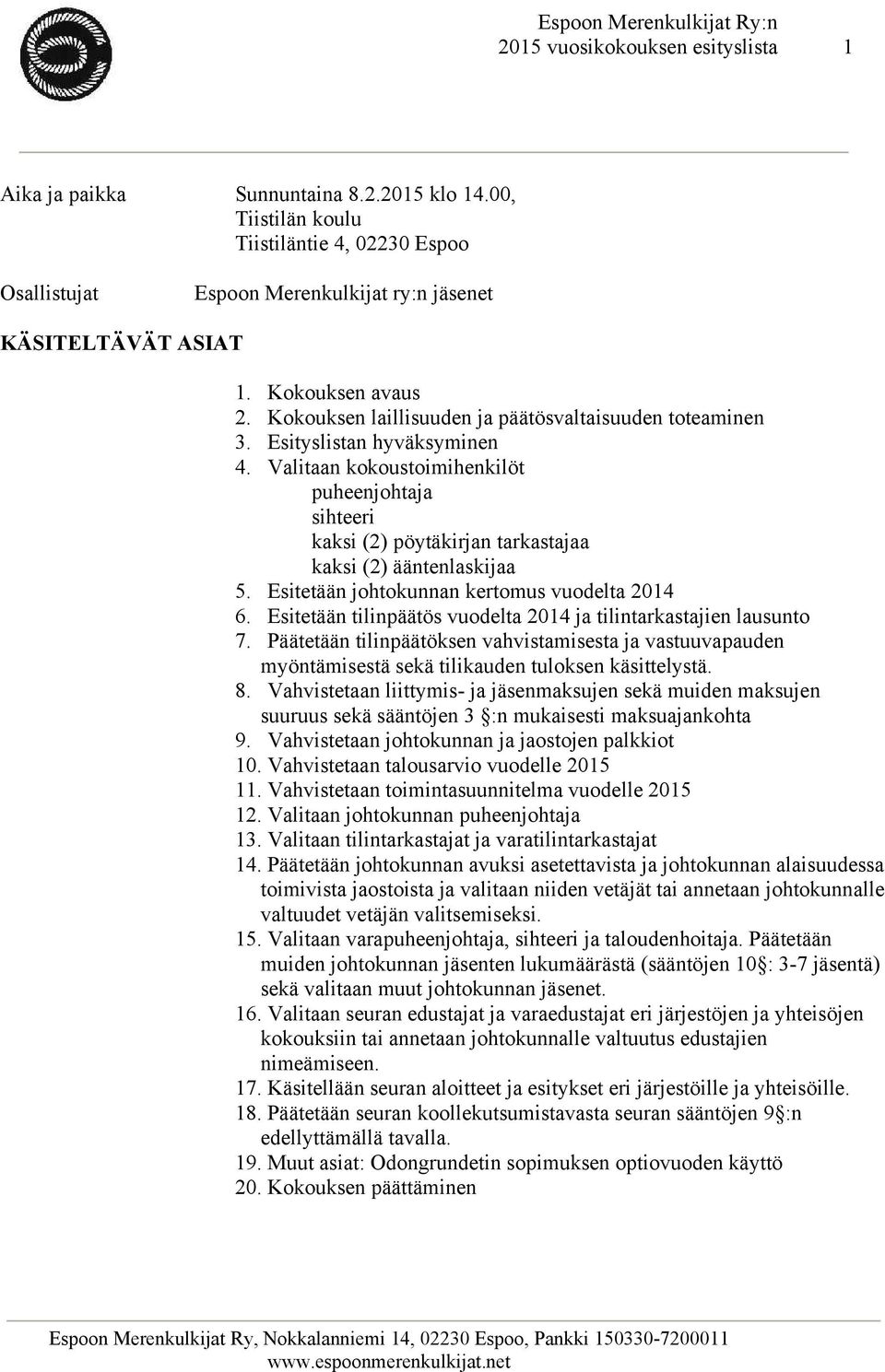 Espoon Merenkulkijat Ry:n
2015 vuosikokouksen esityslista 1

Aika ja paikka Sunnuntaina 8.2.2015 klo 14.00,
Tiistilän koulu
Tiistiläntie 4, 02230 Espoo

Osallistujat Espoon Merenkulkijat ry:n jäsenet

KÄSITELTÄVÄT ASIAT

1. Kokouksen avaus
2. Kokouksen laillisuuden ja päätösvaltaisuuden toteaminen
3. Esityslistan hyväksyminen
4. Valitaan kokoustoimihenkilöt
puheenjohtaja
sihteeri
kaksi (2) pöytäkirjan tarkastajaa
kaksi (2) ääntenlaskijaa
5. Esitetään johtokunnan kertomus vuodelta 2014
6. Esitetään tilinpäätös vuodelta 2014 ja tilintarkastajien lausunto
7. Päätetään tilinpäätöksen vahvistamisesta ja vastuuvapauden myöntämisestä sekä tilikauden tuloksen käsittelystä.
8. Vahvistetaan liittymis- ja jäsenmaksujen sekä muiden maksujen suuruus sekä sääntöjen 3 §:n mukaisesti maksuajankohta
9. Vahvistetaan johtokunnan ja jaostojen palkkiot
10. Vahvistetaan talousarvio vuodelle 2015
11. Vahvistetaan toimintasuunnitelma vuodelle 2015
12. Valitaan johtokunnan puheenjohtaja
13. Valitaan tilintarkastajat ja varatilintarkastajat
14. Päätetään johtokunnan avuksi asetettavista ja johtokunnan alaisuudessa toimivista jaostoista ja valitaan niiden vetäjät tai annetaan johtokunnalle valtuudet vetäjän valitsemiseksi.
15. Valitaan varapuheenjohtaja, sihteeri ja taloudenhoitaja. Päätetään muiden johtokunnan jäsenten lukumäärästä (sääntöjen 10§: 3-7 jäsentä) sekä valitaan muut johtokunnan jäsenet.
16. Valitaan seuran edustajat ja varaedustajat eri järjestöjen ja yhteisöjen kokouksiin tai annetaan johtokunnalle valtuutus edustajien nimeämiseen.
17. Käsitellään seuran aloitteet ja esitykset eri järjestöille ja yhteisöille.
18. Päätetään seuran koollekutsumistavasta seuran sääntöjen 9§:n edellyttämällä tavalla.
19. Muut asiat: Odongrundetin sopimuksen optiovuoden käyttö
20. Kokouksen päättäminen

Espoon Merenkulkijat Ry, Nokkalanniemi 14, 02230 Espoo, Pankki 150330-7200011
www.espoonmerenkulkijat.net